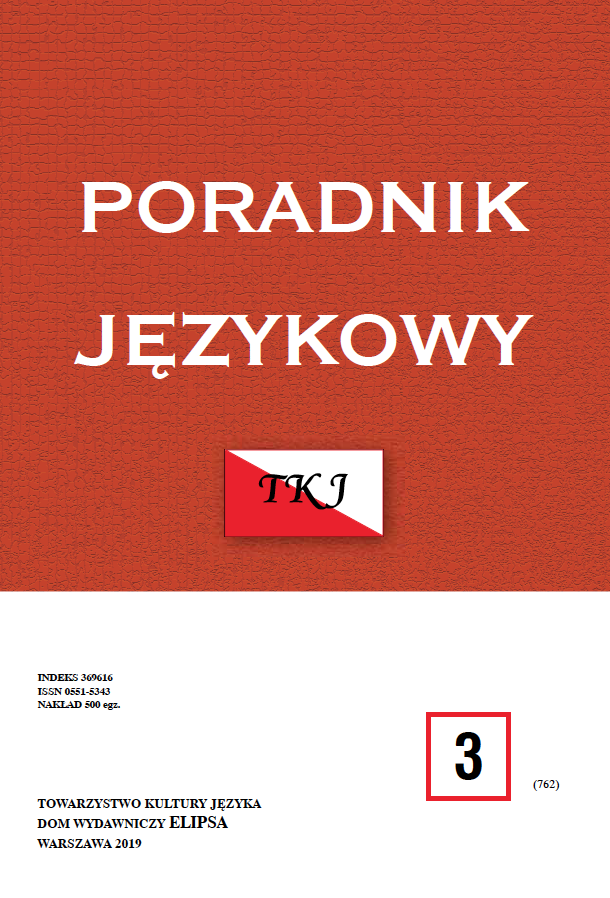 PORADNIK JĘZYKOWY

TKJ

INDEKS 369616
ISSN 0551-5343
NAKŁAD 500 egz.

3

(762)

TOWARZYSTWO KULTURY JĘZYKA
DOM WYDAWNICZY ELIPSA
WARSZAWA 2019